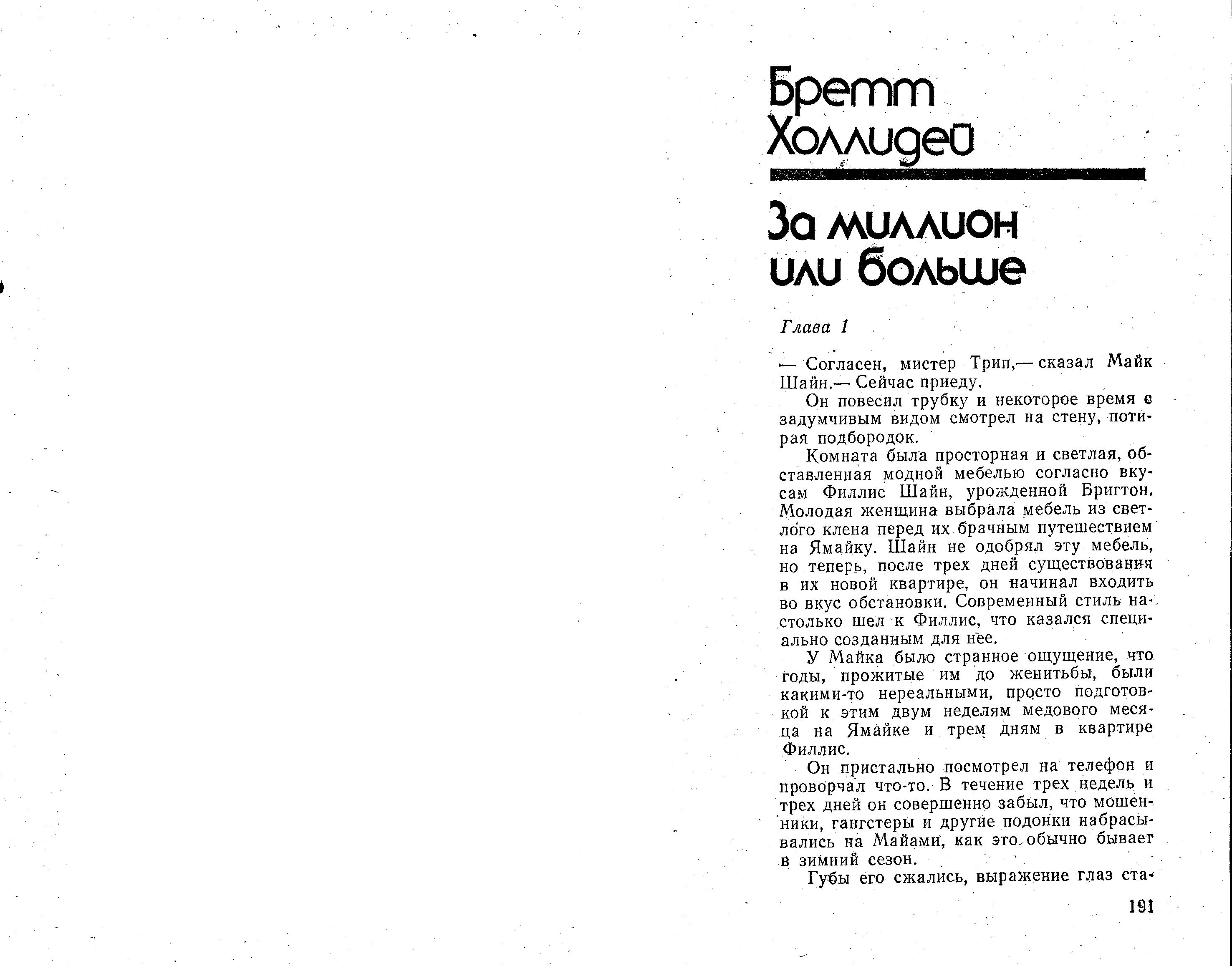 Бретт Холлидей

За миллион или больше

Глава 1

— Согласен, мистер Трип,— сказал Майк Шайн.— Сейчас приеду.

Он повесил трубку и некоторое время с задумчивым видом смотрел на стену, потирая подбородок.

Комната была просторная и светлая, обставленная модной мебелью согласно вкусам Филлис Шайн, урожденной Бригтон. Молодая женщина выбрала мебель из светлого клена перед их брачным путешествием на Ямайку. Шайн не одобрял эту мебель, но теперь, после трех дней существования в их новой квартире, он начинал входить во вкус обстановки. Современный стиль настолько шел к Филлис, что казался специально созданным для нее.

У Майка было странное ощущение, что годы, прожитые им до женитьбы, были какими-то нереальными, просто подготовкой к этим двум неделям медового месяца на Ямайке и трем дням в квартире Филлис.

Он пристально посмотрел на телефон и проворчал что-то. В течение трех недель и трех дней он совершенно забыл, что мошенники, гангстеры и другие подонки набрасывались на Майами, как это обычно бывает в зимний сезон.

Губы его сжались, выражение глаз ста-

191